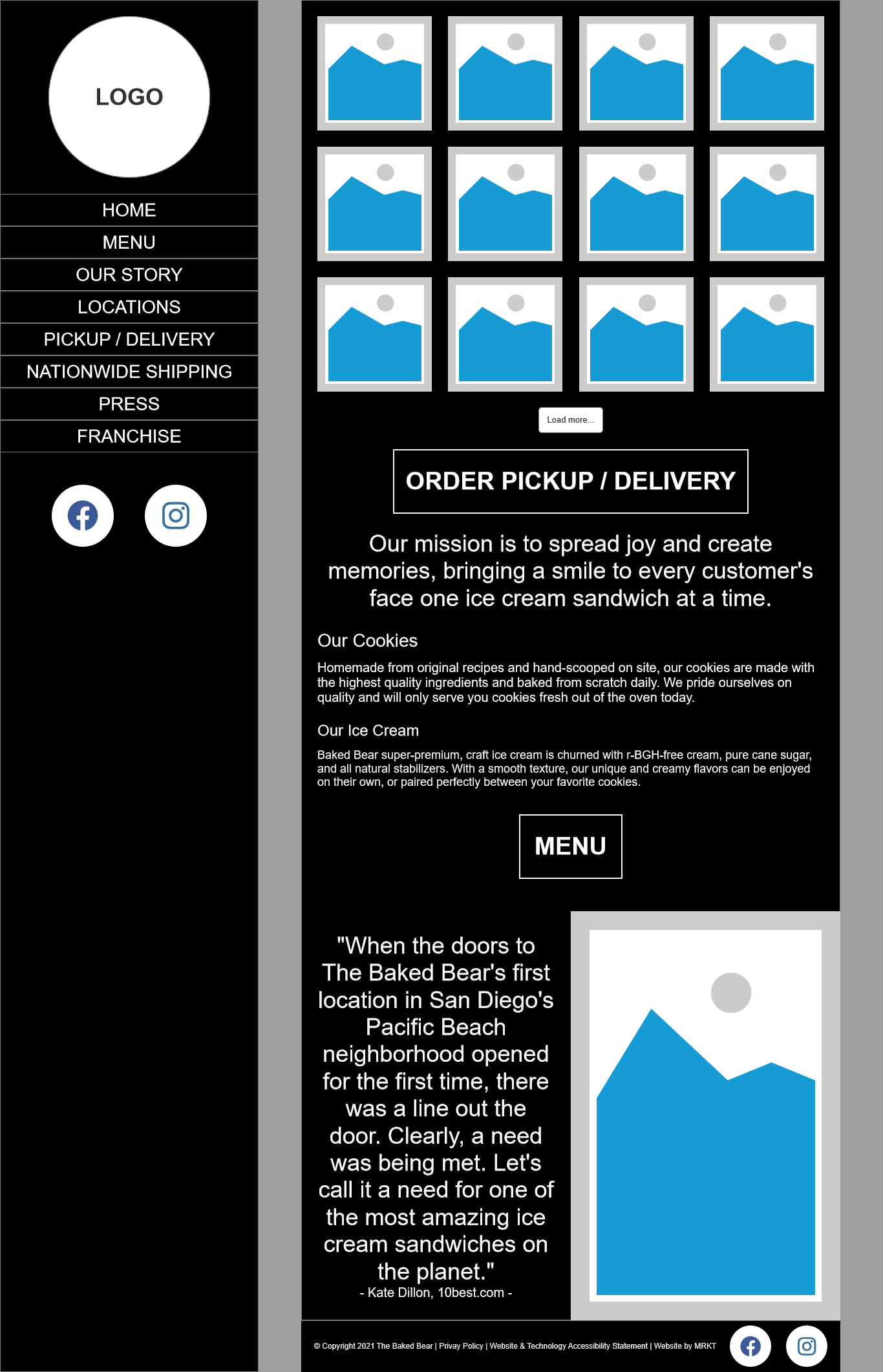 LOGO

HOME
MENU
OUR STORY
LOCATIONS
PICKUP / DELIVERY
NATIONWIDE SHIPPING
PRESS
FRANCHISE

Load more...

ORDER PICKUP / DELIVERY

Our mission is to spread joy and create memories, bringing a smile to every customer's face one ice cream sandwich at a time.

Our Cookies

Homemade from original recipes and hand-scooped on site, our cookies are made with the highest quality ingredients and baked from scratch daily. We pride ourselves on quality and will only serve you cookies fresh out of the oven today.

Our Ice Cream

Baked Bear super-premium, craft ice cream is churned with r-BGH-free cream, pure cane sugar, and all natural stabilizers. With a smooth texture, our unique and creamy flavors can be enjoyed on their own, or paired perfectly between your favorite cookies.

MENU

"When the doors to The Baked Bear's first location in San Diego's Pacific Beach neighborhood opened for the first time, there was a line out the door. Clearly, a need was being met. Let's call it a need for one of the most amazing ice cream sandwiches on the planet."
- Kate Dillon, 10best.com -

© Copyright 2021 The Baked Bear | Privay Policy | Website & Technology Accessibility Statement | Website by MRKT